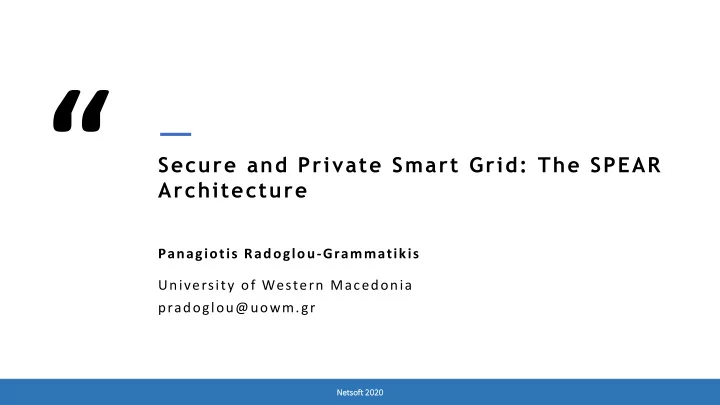 “

Secure and Private Smart Grid: The SPEAR Architecture

Panagiotis Radoglou-Grammatikis

University of Western Macedonia
pradoglou@uowm.gr

Netsoft 2020